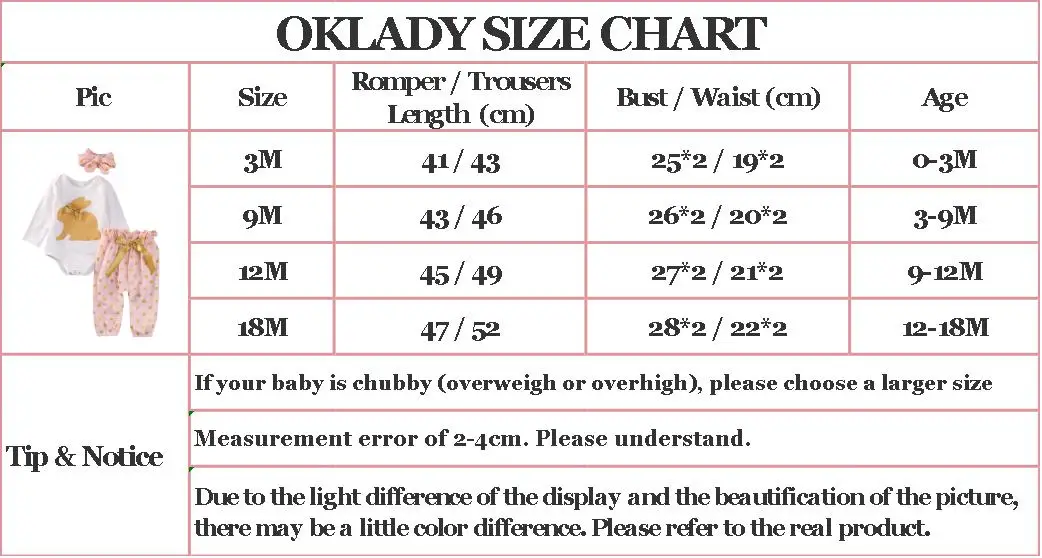 OKLADY SIZE CHART

| Pic | Size | Romper / Trousers Length (cm) | Bust / Waist (cm) | Age |
|---|---|---|---|---|
| | 3M | 41 / 43 | 25*2 / 19*2 | 0-3M |
| | 9M | 43 / 46 | 26*2 / 20*2 | 3-9M |
| | 12M | 45 / 49 | 27*2 / 21*2 | 9-12M |
| | 18M | 47 / 52 | 28*2 / 22*2 | 12-18M |

Tip & Notice

If your baby is chubby (overweigh or overhigh), please choose a larger size

Measurement error of 2-4cm. Please understand.

Due to the light difference of the display and the beautification of the picture, there may be a little color difference. Please refer to the real product.